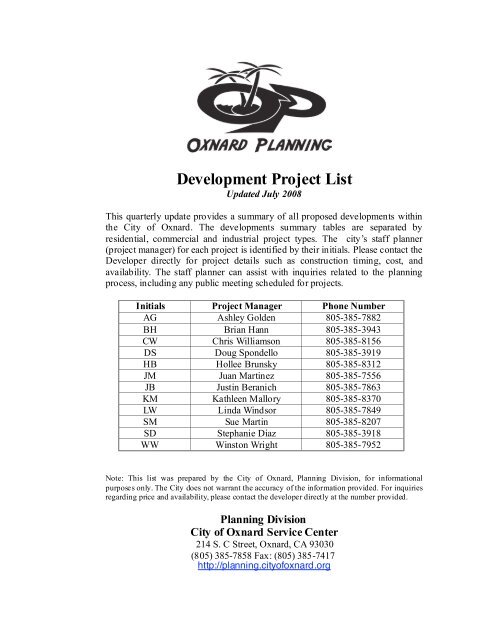 OXNARD PLANNING

Development Project List
Updated July 2008

This quarterly update provides a summary of all proposed developments within the City of Oxnard. The developments summary tables are separated by residential, commercial and industrial project types. The city's staff planner (project manager) for each project is identified by their initials. Please contact the Developer directly for project details such as construction timing, cost, and availability. The staff planner can assist with inquiries related to the planning process, including any public meeting scheduled for projects.

| Initials | Project Manager | Phone Number |
|---|---|---|
| AG | Ashley Golden | 805-385-7882 |
| BH | Brian Hann | 805-385-3943 |
| CW | Chris Williamson | 805-385-8156 |
| DS | Doug Spondello | 805-385-3919 |
| HB | Hollee Brunsky | 805-385-8312 |
| JM | Juan Martinez | 805-385-7556 |
| JB | Justin Beranich | 805-385-7863 |
| KM | Kathleen Mallory | 805-385-8370 |
| LW | Linda Windsor | 805-385-7849 |
| SM | Sue Martin | 805-385-8207 |
| SD | Stephanie Diaz | 805-385-3918 |
| WW | Winston Wright | 805-385-7952 |

Note: This list was prepared by the City of Oxnard, Planning Division, for informational purposes only. The City does not warrant the accuracy of the information provided. For inquiries regarding price and availability, please contact the developer directly at the number provided.

Planning Division
City of Oxnard Service Center
214 S. C Street, Oxnard, CA 93030
(805) 385-7858 Fax: (805) 385-7417
http://planning.cityofoxnard.org